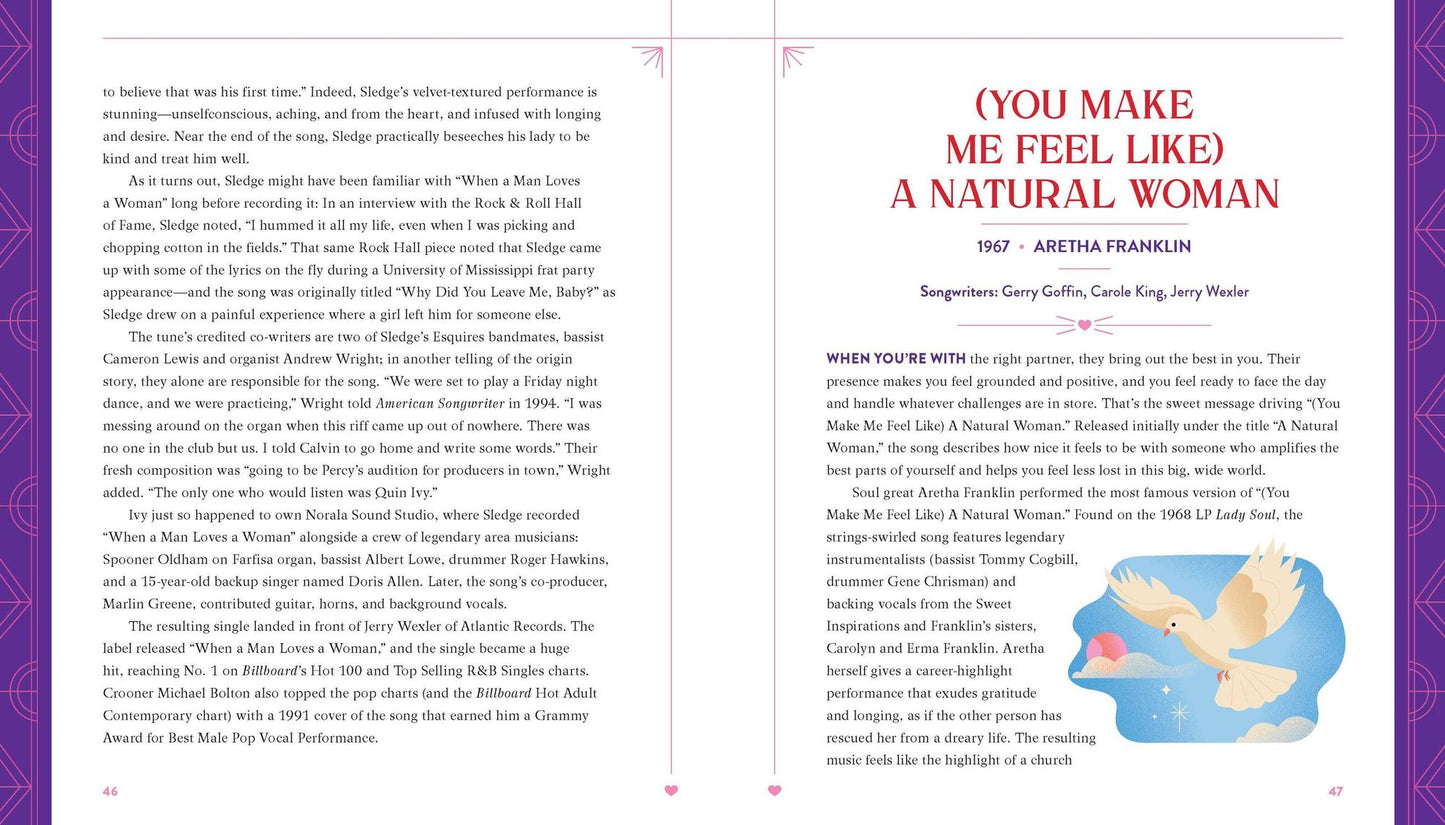 to believe that was his first time." Indeed, Sledge's velvet-textured performance is stunning—unselfconscious, aching, and from the heart, and infused with longing and desire. Near the end of the song, Sledge practically beseeches his lady to be kind and treat him well.

As it turns out, Sledge might have been familiar with "When a Man Loves a Woman" long before recording it: In an interview with the Rock & Roll Hall of Fame, Sledge noted, "I hummed it all my life, even when I was picking and chopping cotton in the fields." That same Rock Hall piece noted that Sledge came up with some of the lyrics on the fly during a University of Mississippi frat party appearance—and the song was originally titled "Why Did You Leave Me, Baby?" as Sledge drew on a painful experience where a girl left him for someone else.

The tune's credited co-writers are two of Sledge's Esquires bandmates, bassist Cameron Lewis and organist Andrew Wright; in another telling of the origin story, they alone are responsible for the song. "We were set to play a Friday night dance, and we were practicing," Wright told American Songwriter in 1994. "I was messing around on the organ when this riff came up out of nowhere. There was no one in the club but us. I told Calvin to go home and write some words." Their fresh composition was "going to be Percy's audition for producers in town," Wright added. "The only one who would listen was Quin Ivy."

Ivy just so happened to own Norala Sound Studio, where Sledge recorded "When a Man Loves a Woman" alongside a crew of legendary area musicians: Spooner Oldham on Farfisa organ, bassist Albert Lowe, drummer Roger Hawkins, and a 15-year-old backup singer named Doris Allen. Later, the song's co-producer, Marlin Greene, contributed guitar, horns, and background vocals.

The resulting single landed in front of Jerry Wexler of Atlantic Records. The label released "When a Man Loves a Woman," and the single became a huge hit, reaching No. 1 on Billboard's Hot 100 and Top Selling R&B Singles charts. Crooner Michael Bolton also topped the pop charts (and the Billboard Hot Adult Contemporary chart) with a 1991 cover of the song that earned him a Grammy Award for Best Male Pop Vocal Performance.

46

(YOU MAKE ME FEEL LIKE) A NATURAL WOMAN

1967 • ARETHA FRANKLIN

Songwriters: Gerry Goffin, Carole King, Jerry Wexler

WHEN YOU'RE WITH the right partner, they bring out the best in you. Their presence makes you feel grounded and positive, and you feel ready to face the day and handle whatever challenges are in store. That's the sweet message driving "(You Make Me Feel Like) A Natural Woman." Released initially under the title "A Natural Woman," the song describes how nice it feels to be with someone who amplifies the best parts of yourself and helps you feel less lost in this big, wide world.

Soul great Aretha Franklin performed the most famous version of "(You Make Me Feel Like) A Natural Woman." Found on the 1968 LP Lady Soul, the strings-swirled song features legendary instrumentalists (bassist Tommy Cogbill, drummer Gene Chrisman) and backing vocals from the Sweet Inspirations and Franklin's sisters, Carolyn and Erma Franklin. Aretha herself gives a career-highlight performance that exudes gratitude and longing, as if the other person has rescued her from a dreary life. The resulting music feels like the highlight of a church

47